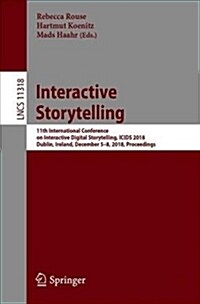 Rebecca Rouse
Hartmut Koenitz
Mads Haahr (Eds.)

LNCS 11318

Interactive Storytelling

11th International Conference on Interactive Digital Storytelling, ICIDS 2018
Dublin, Ireland, December 5–8, 2018, Proceedings

Springer